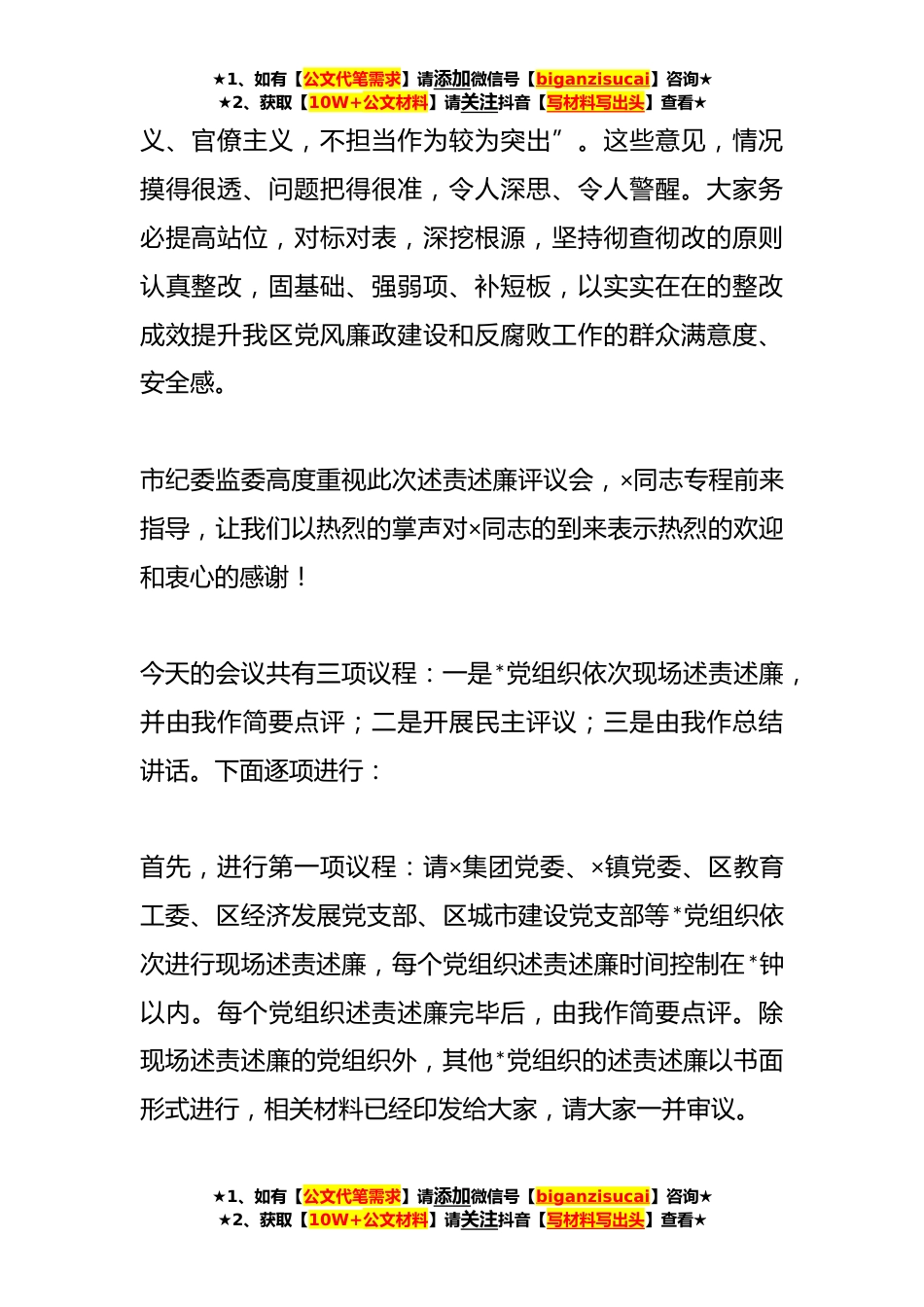 ★1、如有【公文代笔需求】请添加微信号【biganzisucai】咨询★
★2、获取【10W+公文材料】请关注抖音【写材料写出头】查看★

义、官僚主义，不担当作为较为突出”。这些意见，情况摸得很透、问题把得很准，令人深思、令人警醒。大家务必提高站位，对标对表，深挖根源，坚持彻查彻改的原则认真整改，固基础、强弱项、补短板，以实实在在的整改成效提升我区党风廉政建设和反腐败工作的群众满意度、安全感。

市纪委监委高度重视此次述责述廉评议会，×同志专程前来指导，让我们以热烈的掌声对×同志的到来表示热烈的欢迎和衷心的感谢！

今天的会议共有三项议程：一是*党组织依次现场述责述廉，并由我作简要点评；二是开展民主评议；三是由我作总结讲话。下面逐项进行：

首先，进行第一项议程：请×集团党委、×镇党委、区教育工委、区经济发展党支部、区城市建设党支部等*党组织依次进行现场述责述廉，每个党组织述责述廉时间控制在*钟以内。每个党组织述责述廉完毕后，由我作简要点评。除现场述责述廉的党组织外，其他*党组织的述责述廉以书面形式进行，相关材料已经印发给大家，请大家一并审议。

★1、如有【公文代笔需求】请添加微信号【biganzisucai】咨询★
★2、获取【10W+公文材料】请关注抖音【写材料写出头】查看★